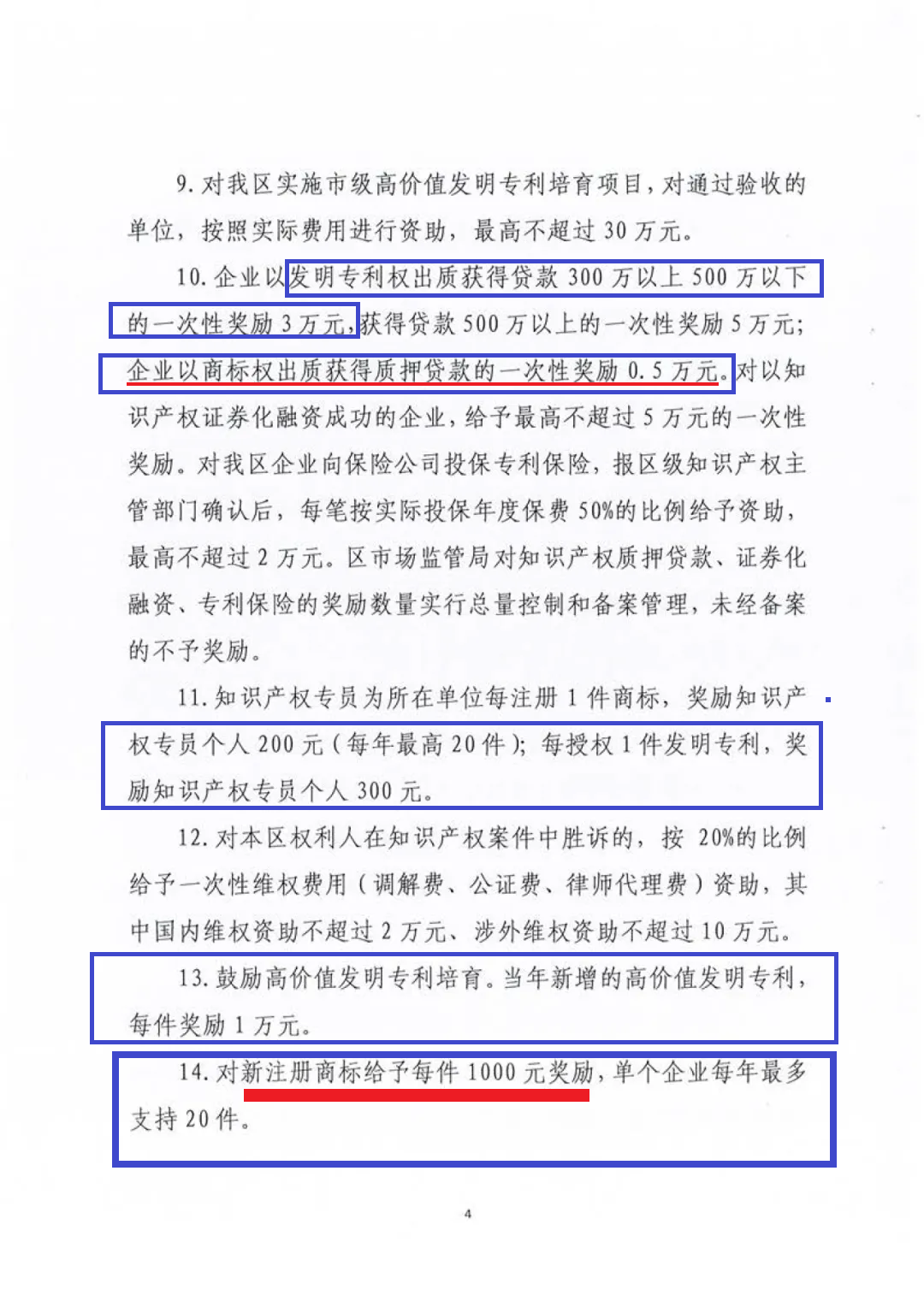 9.对我区实施市级高价值发明专利培育项目，对通过验收的单位，按照实际费用进行资助，最高不超过30万元。

10.企业以发明专利权出质获得贷款300万以上500万以下的一次性奖励3万元，获得贷款500万以上的一次性奖励5万元；企业以商标权出质获得质押贷款的一次性奖励0.5万元。对以知识产权证券化融资成功的企业，给予最高不超过5万元的一次性奖励。对我区企业向保险公司投保专利保险，报区级知识产权主管部门确认后，每笔按实际投保年度保费50%的比例给予资助，最高不超过2万元。区市场监管局对知识产权质押贷款、证券化融资、专利保险的奖励数量实行总量控制和备案管理，未经备案的不予奖励。

11.知识产权专员为所在单位每注册1件商标，奖励知识产权专员个人200元（每年最高20件）；每授权1件发明专利，奖励知识产权专员个人300元。

12.对本区权利人在知识产权案件中胜诉的，按20%的比例给予一次性维权费用（调解费、公证费、律师代理费）资助，其中国内维权资助不超过2万元、涉外维权资助不超过10万元。

13.鼓励高价值发明专利培育。当年新增的高价值发明专利，每件奖励1万元。

14.对新注册商标给予每件1000元奖励，单个企业每年最多支持20件。

4